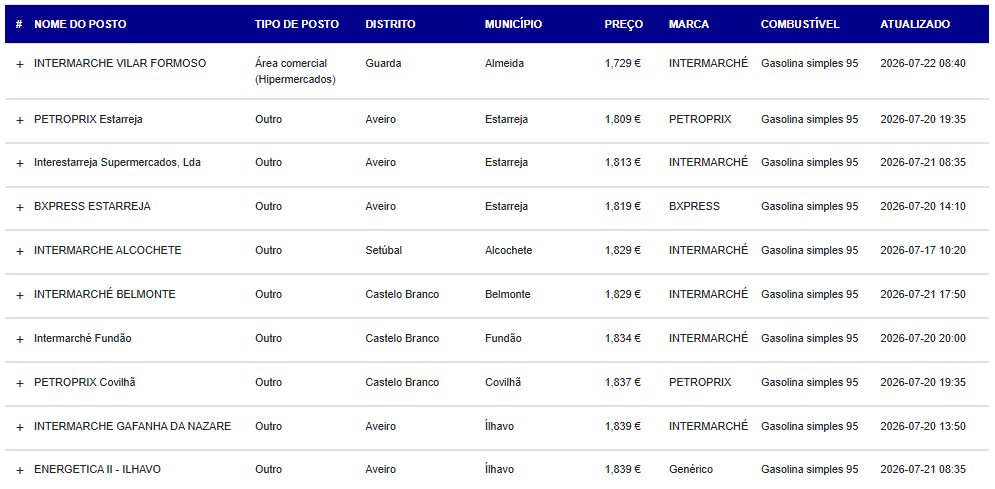 | # | NOME DO POSTO | TIPO DE POSTO | DISTRITO | MUNICÍPIO | PREÇO | MARCA | COMBUSTÍVEL | ATUALIZADO |
|---|---|---|---|---|---|---|---|---|
| + | INTERMARCHE VILAR FORMOSO | Área comercial (Hipermercados) | Guarda | Almeida | 1,729 € | INTERMARCHÉ | Gasolina simples 95 | 2026-07-22 08:40 |
| + | PETROPRIX Estarreja | Outro | Aveiro | Estarreja | 1,809 € | PETROPRIX | Gasolina simples 95 | 2026-07-20 19:35 |
| + | Interestarreja Supermercados, Lda | Outro | Aveiro | Estarreja | 1,813 € | INTERMARCHÉ | Gasolina simples 95 | 2026-07-21 08:35 |
| + | BXPRESS ESTARREJA | Outro | Aveiro | Estarreja | 1,819 € | BXPRESS | Gasolina simples 95 | 2026-07-20 14:10 |
| + | INTERMARCHE ALCOCHETE | Outro | Setúbal | Alcochete | 1,829 € | INTERMARCHÉ | Gasolina simples 95 | 2026-07-17 10:20 |
| + | INTERMARCHÉ BELMONTE | Outro | Castelo Branco | Belmonte | 1,829 € | INTERMARCHÉ | Gasolina simples 95 | 2026-07-21 17:50 |
| + | Intermarché Fundão | Outro | Castelo Branco | Fundão | 1,834 € | INTERMARCHÉ | Gasolina simples 95 | 2026-07-20 20:00 |
| + | PETROPRIX Covilhã | Outro | Castelo Branco | Covilhã | 1,837 € | PETROPRIX | Gasolina simples 95 | 2026-07-20 19:35 |
| + | INTERMARCHE GAFANHA DA NAZARE | Outro | Aveiro | Ílhavo | 1,839 € | INTERMARCHÉ | Gasolina simples 95 | 2026-07-20 13:50 |
| + | ENERGETICA II - ILHAVO | Outro | Aveiro | Ílhavo | 1,839 € | Genérico | Gasolina simples 95 | 2026-07-21 08:35 |